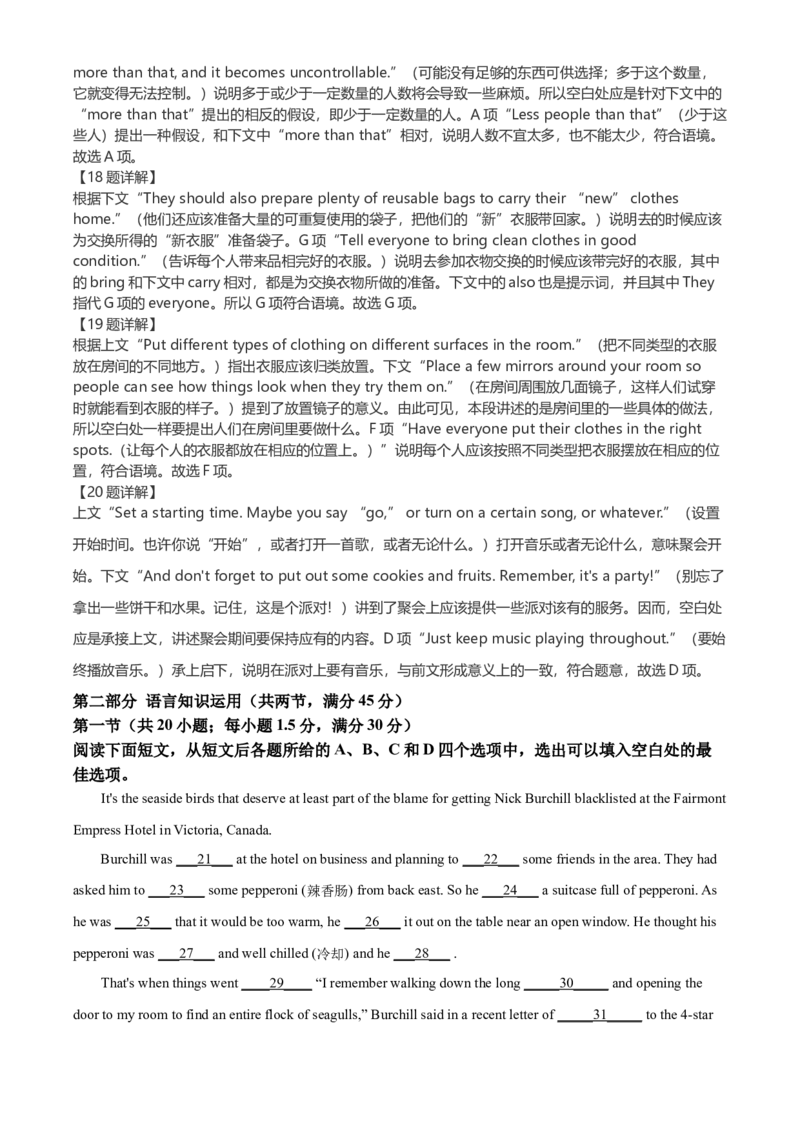 more than that, and it becomes uncontrollable.”（可能没有足够的东西可供选择；多于这个数量，它就变得无法控制。）说明多于或少于一定数量的人数将会导致一些麻烦。所以空白处应是针对下文中的“more than that”提出的相反的假设，即少于一定数量的人。A 项“Less people than that”（少于这些人）提出一种假设，和下文中“more than that”相对，说明人数不宜太多，也不能太少，符合语境。故选 A 项。

【18 题详解】

根据下文“They should also prepare plenty of reusable bags to carry their “new” clothes home.”（他们还应该准备大量的可重复使用的袋子，把他们的“新”衣服带回家。）说明去的时候应该为交换所得的“新衣服”准备袋子。G 项“Tell everyone to bring clean clothes in good condition.”（告诉每个人带来品相完好的衣服。）说明去参加衣物交换的时候应该带完好的衣服，其中的 bring 和下文中 carry 相对，都是为交换衣物所做的准备。下文中的 also 也是提示词，并且其中 They 指代 G 项的 everyone。所以 G 项符合语境。故选 G 项。

【19 题详解】

根据上文“Put different types of clothing on different surfaces in the room.”（把不同类型的衣服放在房间的不同地方。）指出衣服应该归类放置。下文“Place a few mirrors around your room so people can see how things look when they try them on.”（在房间周围放几面镜子，这样人们试穿时就能看到衣服的样子。）提到了放置镜子的意义。由此可见，本段讲述的是房间里的一些具体的做法，所以空白处一样要提出人们在房间里要做什么。F 项“Have everyone put their clothes in the right spots.（让每个人的衣服都放在相应的位置上。）”说明每个人应该按照不同类型把衣服摆放在相应的位置，符合语境。故选 F 项。

【20 题详解】

上文“Set a starting time. Maybe you say “go,” or turn on a certain song, or whatever.”（设置开始时间。也许你说“开始”，或者打开一首歌，或者无论什么。）打开音乐或者无论什么，意味聚会开始。下文“And don't forget to put out some cookies and fruits. Remember, it's a party!”（别忘了拿出一些饼干和水果。记住，这是个派对！）讲到了聚会上应该提供一些派对该有的服务。因而，空白处应是承接上文，讲述聚会期间要保持应有的内容。D 项“Just keep music playing throughout.”（要始终播放音乐。）承上启下，说明在派对上要有音乐，与前文形成意义上的一致，符合题意，故选 D 项。

第二部分 语言知识运用（共两节，满分 45 分）

第一节（共 20 小题；每小题 1.5 分，满分 30 分）

阅读下面短文，从短文后各题所给的 A、B、C 和 D 四个选项中，选出可以填入空白处的最佳选项。

It's the seaside birds that deserve at least part of the blame for getting Nick Burchill blacklisted at the Fairmont Empress Hotel in Victoria, Canada.

Burchill was ___21___ at the hotel on business and planning to ___22___ some friends in the area. They had asked him to ___23___ some pepperoni (辣香肠) from back east. So he ___24___ a suitcase full of pepperoni. As he was ___25___ that it would be too warm, he ___26___ it out on the table near an open window. He thought his pepperoni was ___27___ and well chilled (冷却) and he ___28___ .

That's when things went ____29____ “I remember walking down the long _____30_____ and opening the door to my room to find an entire flock of seagulls,” Burchill said in a recent letter of _____31_____ to the 4-star